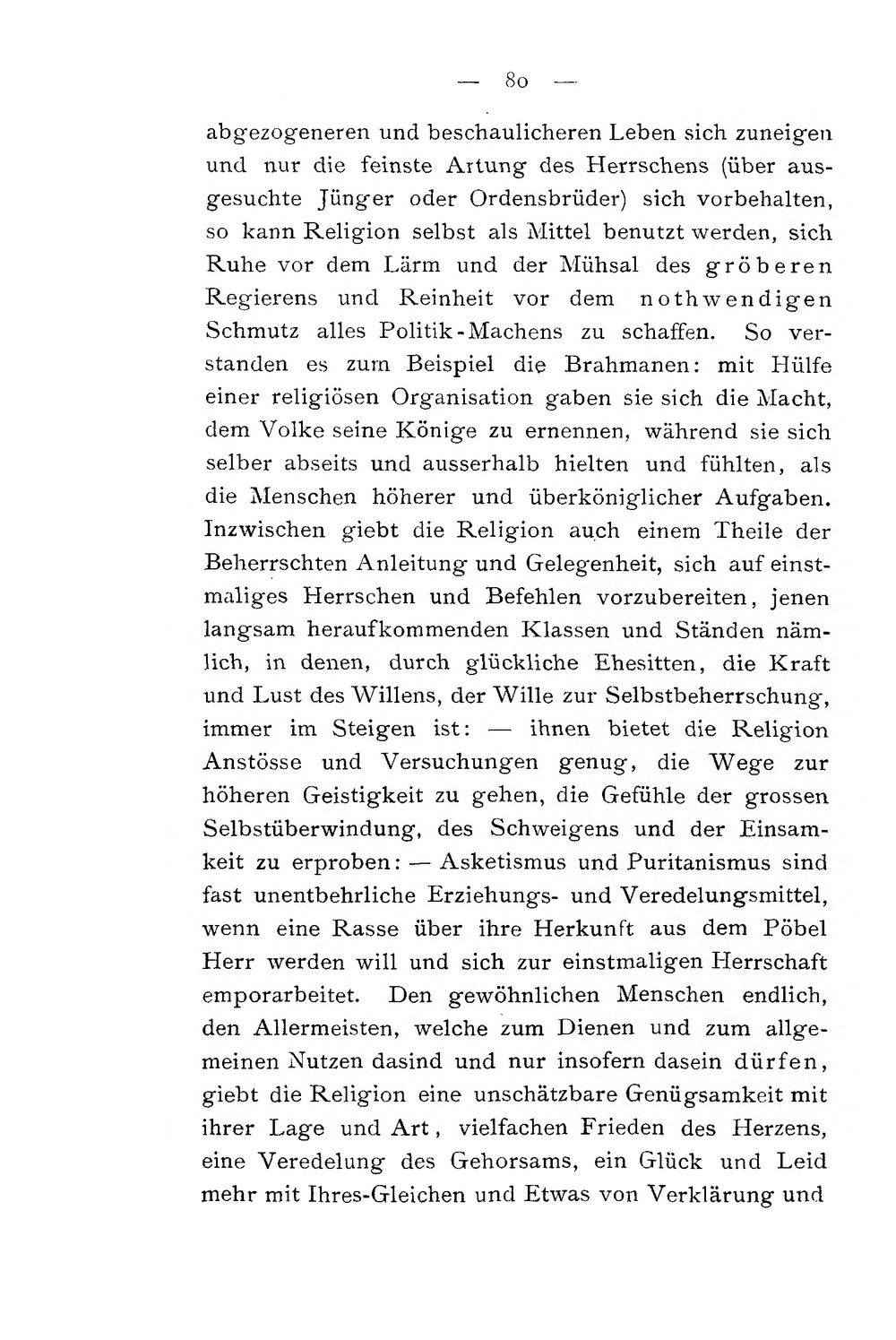 — 80 —

abgezogeneren und beschaulicheren Leben sich zuneigen und nur die feinste Artung des Herrschens (über ausgesuchte Jünger oder Ordensbrüder) sich vorbehalten, so kann Religion selbst als Mittel benutzt werden, sich Ruhe vor dem Lärm und der Mühsal des gröberen Regierens und Reinheit vor dem nothwendigen Schmutz alles Politik-Machens zu schaffen. So verstanden es zum Beispiel die Brahmanen: mit Hülfe einer religiösen Organisation gaben sie sich die Macht, dem Volke seine Könige zu ernennen, während sie sich selber abseits und ausserhalb hielten und fühlten, als die Menschen höherer und überköniglicher Aufgaben. Inzwischen giebt die Religion auch einem Theile der Beherrschten Anleitung und Gelegenheit, sich auf einstmaliges Herrschen und Befehlen vorzubereiten, jenen langsam heraufkommenden Klassen und Ständen nämlich, in denen, durch glückliche Ehesitten, die Kraft und Lust des Willens, der Wille zur Selbstbeherrschung, immer im Steigen ist: — ihnen bietet die Religion Anstösse und Versuchungen genug, die Wege zur höheren Geistigkeit zu gehen, die Gefühle der grossen Selbstüberwindung, des Schweigens und der Einsamkeit zu erproben: — Asketismus und Puritanismus sind fast unentbehrliche Erziehungs- und Veredelungsmittel, wenn eine Rasse über ihre Herkunft aus dem Pöbel Herr werden will und sich zur einstmaligen Herrschaft emporarbeitet. Den gewöhnlichen Menschen endlich, den Allermeisten, welche zum Dienen und zum allgemeinen Nutzen dasind und nur insofern dasein dürfen, giebt die Religion eine unschätzbare Genügsamkeit mit ihrer Lage und Art, vielfachen Frieden des Herzens, eine Veredelung des Gehorsams, ein Glück und Leid mehr mit Ihres-Gleichen und Etwas von Verklärung und